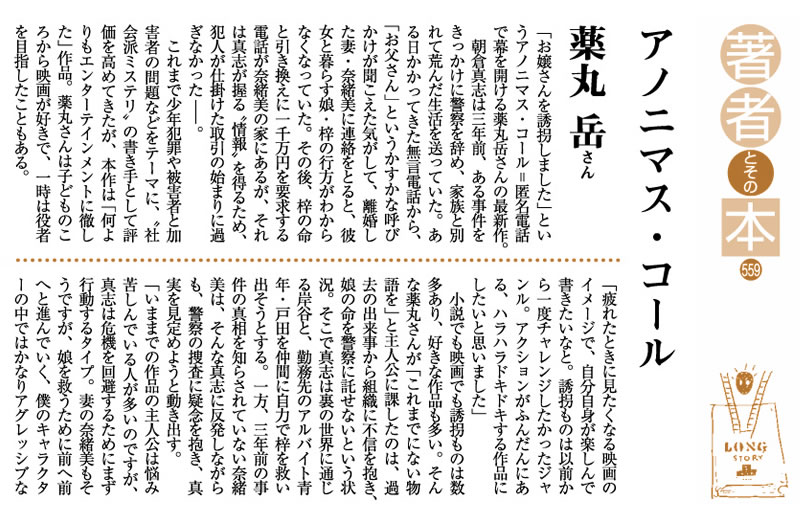 著者とその本 559

アノニマス・コール

薬丸 岳さん

「お嬢さんを誘拐しました」というアノニマス・コール＝匿名電話で幕を開ける薬丸岳さんの最新作。

朝倉真志は三年前、ある事件をきっかけに警察を辞め、家族と別れて荒んだ生活を送っていた。ある日かかってきた無言電話から、「お父さん」というかすかな呼びかけが聞こえた気がして、離婚した妻・奈緒美に連絡をとると、彼女と暮らす娘・梓の行方がわからなくなっていた。その後、梓の命と引き換えに一千万円を要求する電話が奈緒美の家にあるが、それは真志が握る〝情報〟を得るため、犯人が仕掛けた取引の始まりに過ぎなかった――。

これまで少年犯罪や被害者と加害者の問題などをテーマに、〝社会派ミステリ〟の書き手として評価を高めてきたが、本作は「何よりもエンターテインメントに徹した」作品。薬丸さんは子どものころから映画が好きで、一時は役者を目指したこともある。

「疲れたときに見たくなる映画のイメージで、自分自身が楽しんで書きたいなと。誘拐ものは以前から一度チャレンジしたかったジャンル。アクションがふんだんにある、ハラハラドキドキする作品にしたいと思いました」

小説でも映画でも誘拐ものは数多あり、好きな作品も多い。そんな薬丸さんが「これまでにない物語を」と主人公に課したのは、過去の出来事から組織に不信を抱き、娘の命を警察に託せないという状況。そこで真志は裏の世界に通じる岸谷と、勤務先のアルバイト青年・戸田を仲間に自力で梓を救い出そうとする。一方、三年前の事件の真相を知らされていない奈緒美は、そんな真志に反発しながらも、警察の捜査に疑念を抱き、真実を見定めようと動き出す。

「いままでの作品の主人公は悩み苦しんでいる人が多いのですが、真志は危機を回避するためにまず行動するタイプ。妻の奈緒美もそうですが、娘を救うために前へ前へと進んでいく、僕のキャラクターの中ではかなりアグレッシブな

LONG STORY